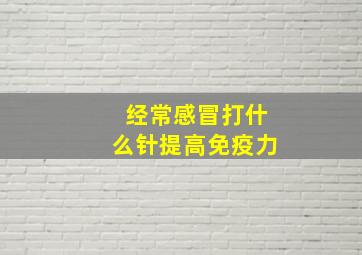 经常感冒打什么针提高免疫力